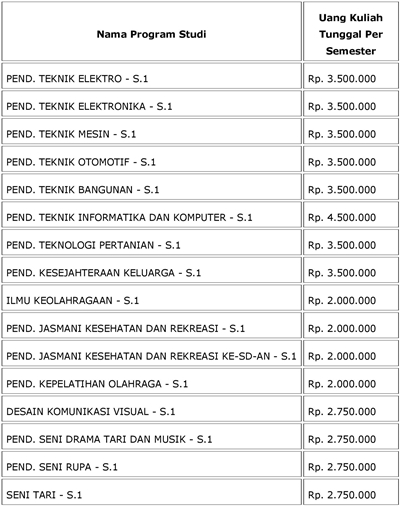 | Nama Program Studi | Uang Kuliah Tunggal Per Semester |
|---|---|
| PEND. TEKNIK ELEKTRO - S.1 | Rp. 3.500.000 |
| PEND. TEKNIK ELEKTRONIKA - S.1 | Rp. 3.500.000 |
| PEND. TEKNIK MESIN - S.1 | Rp. 3.500.000 |
| PEND. TEKNIK OTOMOTIF - S.1 | Rp. 3.500.000 |
| PEND. TEKNIK BANGUNAN - S.1 | Rp. 3.500.000 |
| PEND. TEKNIK INFORMATIKA DAN KOMPUTER - S.1 | Rp. 4.500.000 |
| PEND. TEKNOLOGI PERTANIAN - S.1 | Rp. 3.500.000 |
| PEND. KESEJAHTERAAN KELUARGA - S.1 | Rp. 3.500.000 |
| ILMU KEOLAHRAGAAN - S.1 | Rp. 2.000.000 |
| PEND. JASMANI KESEHATAN DAN REKREASI - S.1 | Rp. 2.000.000 |
| PEND. JASMANI KESEHATAN DAN REKREASI KE-SD-AN - S.1 | Rp. 2.000.000 |
| PEND. KEPELATIHAN OLAHRAGA - S.1 | Rp. 2.000.000 |
| DESAIN KOMUNIKASI VISUAL - S.1 | Rp. 2.750.000 |
| PEND. SENI DRAMA TARI DAN MUSIK - S.1 | Rp. 2.750.000 |
| PEND. SENI RUPA - S.1 | Rp. 2.750.000 |
| SENI TARI - S.1 | Rp. 2.750.000 |